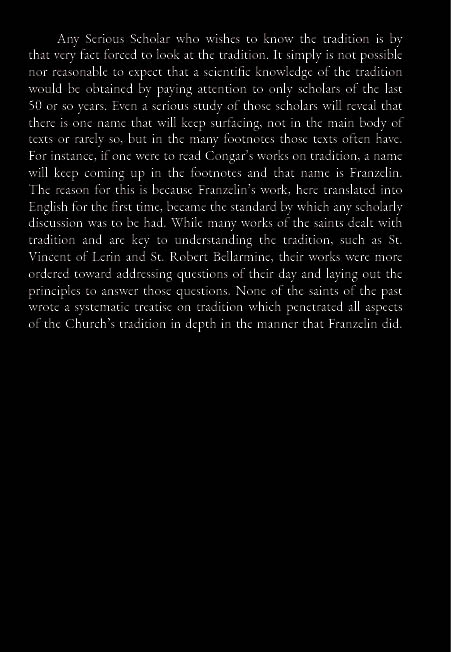 Any Serious Scholar who wishes to know the tradition is by that very fact forced to look at the tradition. It simply is not possible nor reasonable to expect that a scientific knowledge of the tradition would be obtained by paying attention to only scholars of the last 50 or so years. Even a serious study of those scholars will reveal that there is one name that will keep surfacing, not in the main body of texts or rarely so, but in the many footnotes those texts often have. For instance, if one were to read Congar's works on tradition, a name will keep coming up in the footnotes and that name is Franzelin. The reason for this is because Franzelin's work, here translated into English for the first time, became the standard by which any scholarly discussion was to be had. While many works of the saints dealt with tradition and are key to understanding the tradition, such as St. Vincent of Lerin and St. Robert Bellarmine, their works were more ordered toward addressing questions of their day and laying out the principles to answer those questions. None of the saints of the past wrote a systematic treatise on tradition which penetrated all aspects of the Church's tradition in depth in the manner that Franzelin did.